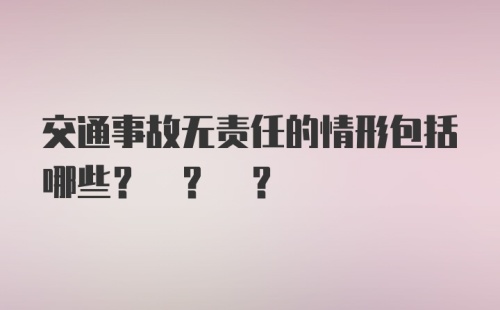 交通事故无责任的情形包括哪些？ ？ ？